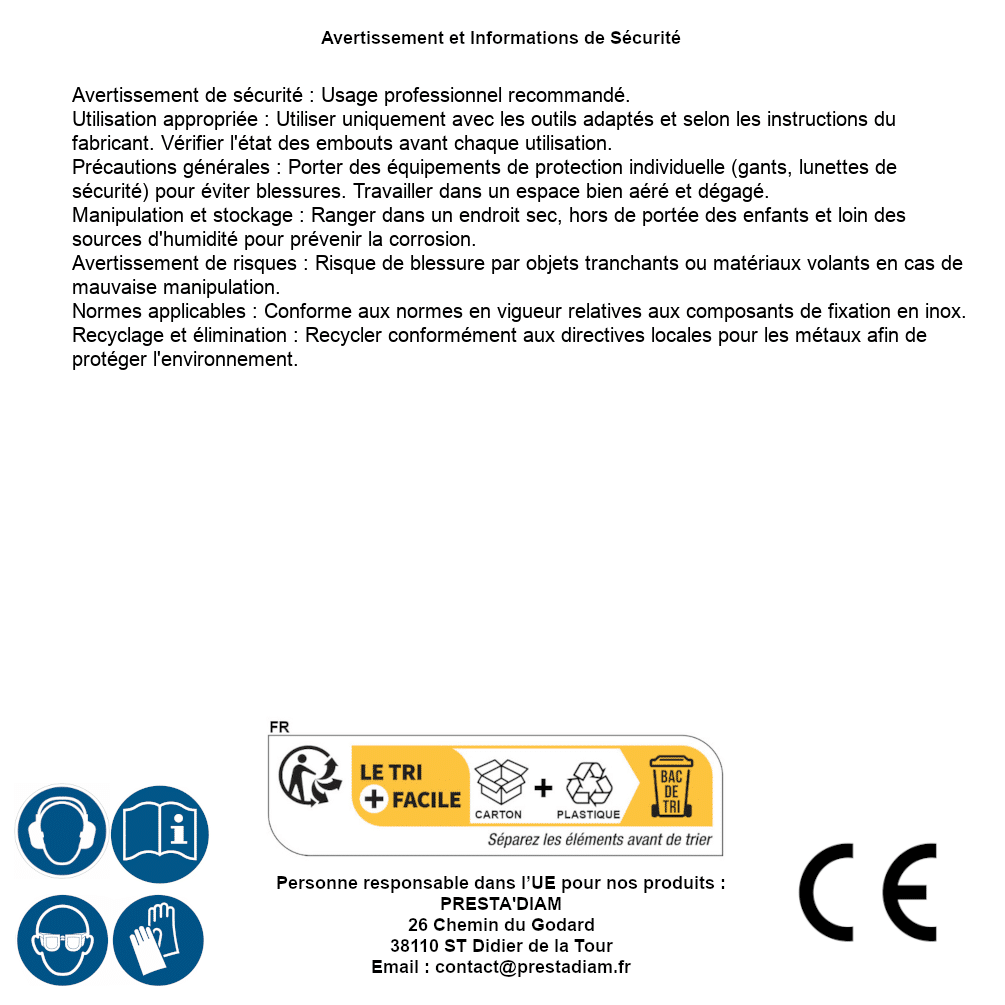 Avertissement et Informations de Sécurité

Avertissement de sécurité : Usage professionnel recommandé.
Utilisation appropriée : Utiliser uniquement avec les outils adaptés et selon les instructions du fabricant. Vérifier l'état des embouts avant chaque utilisation.
Précautions générales : Porter des équipements de protection individuelle (gants, lunettes de sécurité) pour éviter blessures. Travailler dans un espace bien aéré et dégagé.
Manipulation et stockage : Ranger dans un endroit sec, hors de portée des enfants et loin des sources d'humidité pour prévenir la corrosion.
Avertissement de risques : Risque de blessure par objets tranchants ou matériaux volants en cas de mauvaise manipulation.
Normes applicables : Conforme aux normes en vigueur relatives aux composants de fixation en inox.
Recyclage et élimination : Recycler conformément aux directives locales pour les métaux afin de protéger l'environnement.

FR
LE TRI + FACILE
CARTON + PLASTIQUE
BAC DE TRI
Séparez les éléments avant de trier

Personne responsable dans l'UE pour nos produits :
PRESTA'DIAM
26 Chemin du Godard
38110 ST Didier de la Tour
Email : contact@prestadiam.fr

CE